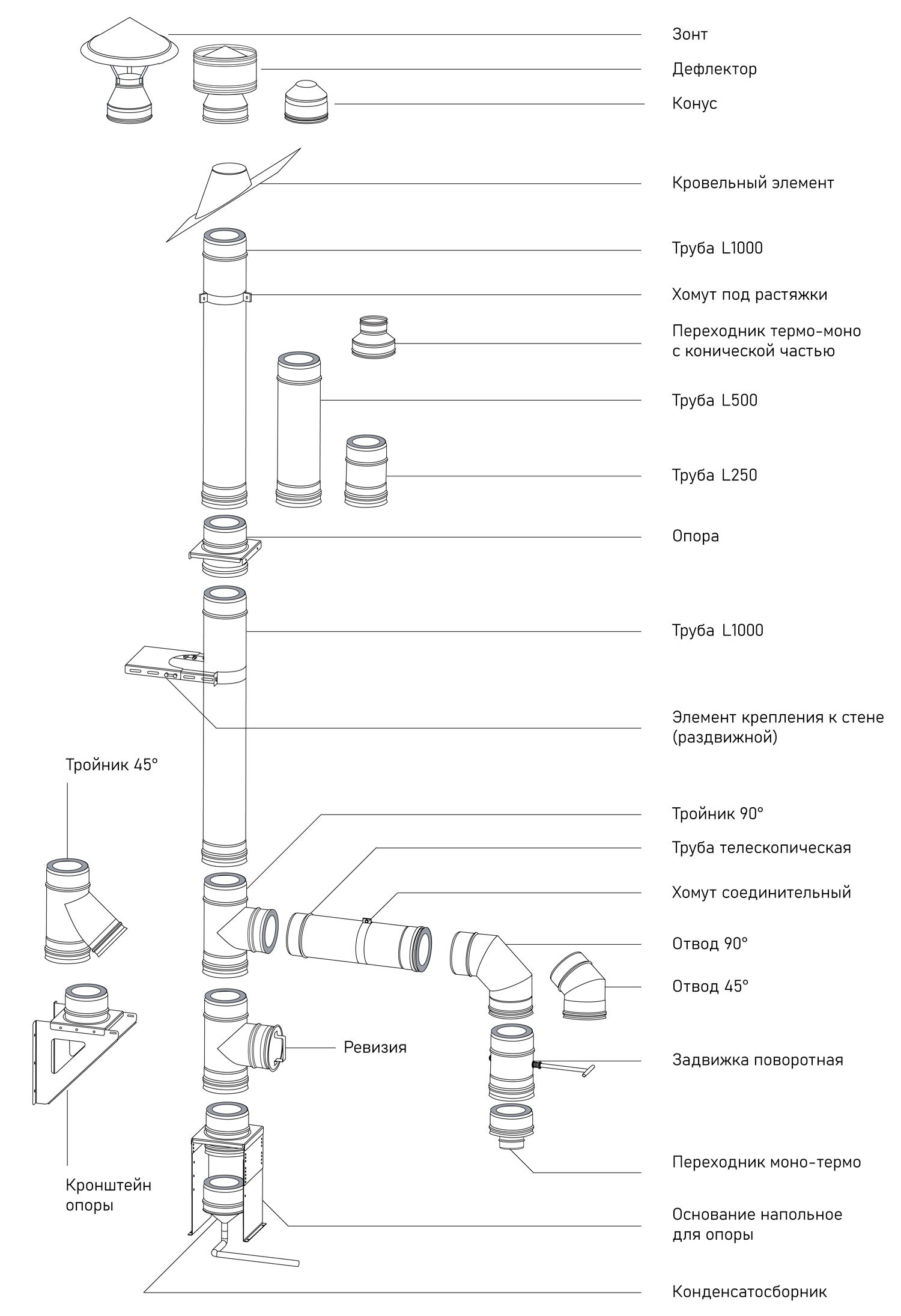 Зонт

Дефлектор

Конус

Кровельный элемент

Труба L1000

Хомут под растяжки

Переходник термо-моно с конической частью

Труба L500

Труба L250

Опора

Труба L1000

Элемент крепления к стене (раздвижной)

Тройник 45°

Тройник 90°

Труба телескопическая

Хомут соединительный

Отвод 90°

Отвод 45°

Ревизия

Задвижка поворотная

Переходник моно-термо

Кронштейн опоры

Основание напольное для опоры

Конденсатосборник